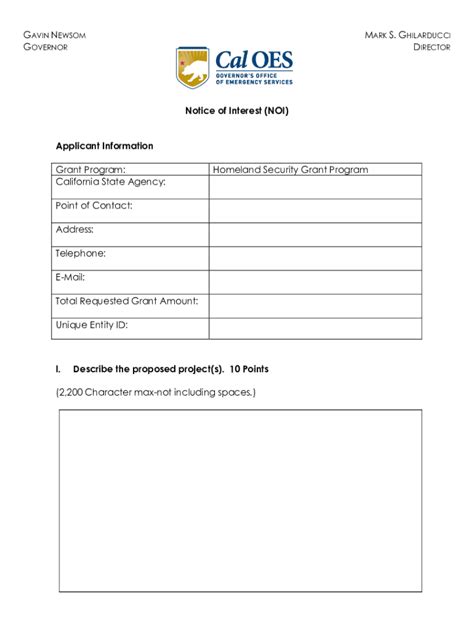 GAVIN NEWSOM
GOVERNOR

MARK S. GHILARDUCCI
DIRECTOR

Cal OES
GOVERNOR'S OFFICE
OF EMERGENCY SERVICES

Notice of Interest (NOI)

Applicant Information

| Grant Program: | Homeland Security Grant Program |
|---|---|
| California State Agency: | |
| Point of Contact: | |
| Address: | |
| Telephone: | |
| E-Mail: | |
| Total Requested Grant Amount: | |
| Unique Entity ID: | |

I. Describe the proposed project(s). 10 Points

(2,200 Character max-not including spaces.)